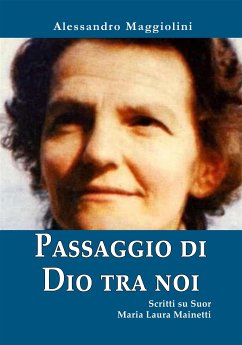 Alessandro Maggiolini

PASSAGGIO DI DIO TRA NOI

Scritti su Suor Maria Laura Mainetti